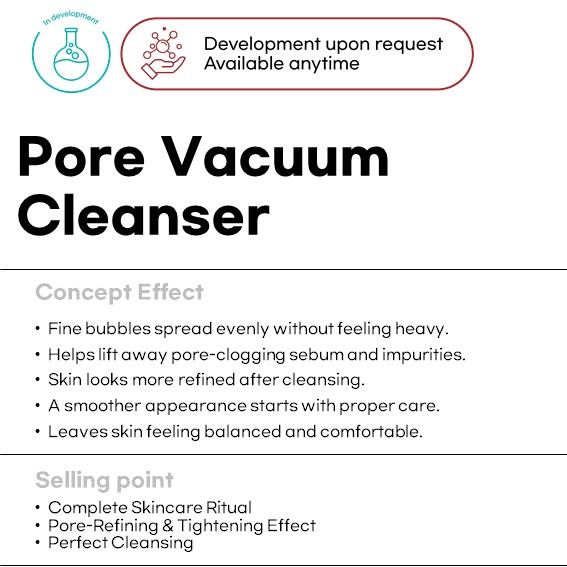 In development

Development upon request
Available anytime

Pore Vacuum Cleanser

Concept Effect

• Fine bubbles spread evenly without feeling heavy.
• Helps lift away pore-clogging sebum and impurities.
• Skin looks more refined after cleansing.
• A smoother appearance starts with proper care.
• Leaves skin feeling balanced and comfortable.

Selling point

• Complete Skincare Ritual
• Pore-Refining & Tightening Effect
• Perfect Cleansing